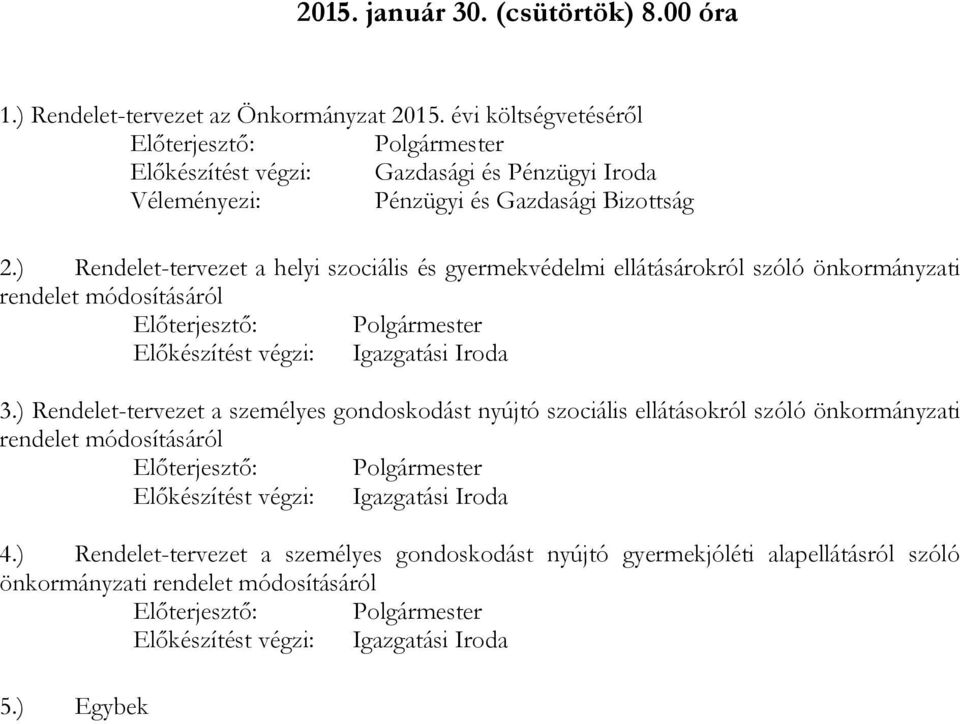 2015. január 30. (csütörtök) 8.00 óra

1.) Rendelet-tervezet az Önkormányzat 2015. évi költségvetéséről
Előterjesztő: Polgármester
Előkészítést végzi: Gazdasági és Pénzügyi Iroda
Véleményezi: Pénzügyi és Gazdasági Bizottság

2.) Rendelet-tervezet a helyi szociális és gyermekvédelmi ellátásárokról szóló önkormányzati rendelet módosításáról
Előterjesztő: Polgármester
Előkészítést végzi: Igazgatási Iroda

3.) Rendelet-tervezet a személyes gondoskodást nyújtó szociális ellátásokról szóló önkormányzati rendelet módosításáról
Előterjesztő: Polgármester
Előkészítést végzi: Igazgatási Iroda

4.) Rendelet-tervezet a személyes gondoskodást nyújtó gyermekjóléti alapellátásról szóló önkormányzati rendelet módosításáról
Előterjesztő: Polgármester
Előkészítést végzi: Igazgatási Iroda

5.) Egybek